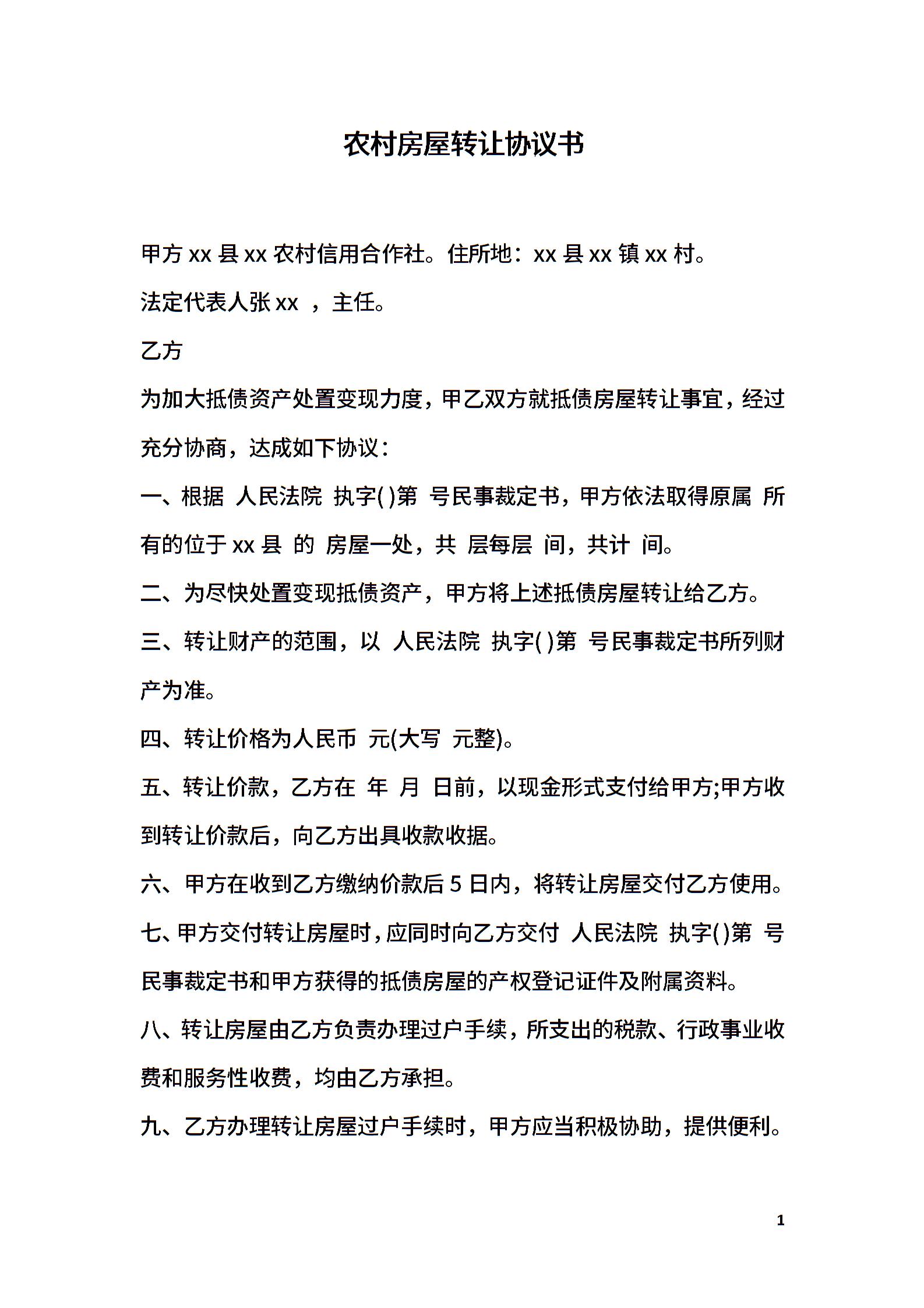 农村房屋转让协议书

甲方 xx 县 xx 农村信用合作社。住所地：xx 县 xx 镇 xx 村。

法定代表人张 xx ，主任。

乙方

为加大抵债资产处置变现力度，甲乙双方就抵债房屋转让事宜，经过充分协商，达成如下协议：

一、根据 人民法院 执字( )第 号民事裁定书，甲方依法取得原属 所有的位于 xx 县 的 房屋一处，共 层每层 间，共计 间。

二、为尽快处置变现抵债资产，甲方将上述抵债房屋转让给乙方。

三、转让财产的范围，以 人民法院 执字( )第 号民事裁定书所列财产为准。

四、转让价格为人民币 元(大写 元整)。

五、转让价款，乙方在 年 月 日前，以现金形式支付给甲方;甲方收到转让价款后，向乙方出具收款收据。

六、甲方在收到乙方缴纳价款后 5 日内，将转让房屋交付乙方使用。

七、甲方交付转让房屋时，应同时向乙方交付 人民法院 执字( )第 号民事裁定书和甲方获得的抵债房屋的产权登记证件及附属资料。

八、转让房屋由乙方负责办理过户手续，所支出的税款、行政事业收费和服务性收费，均由乙方承担。

九、乙方办理转让房屋过户手续时，甲方应当积极协助，提供便利。

1